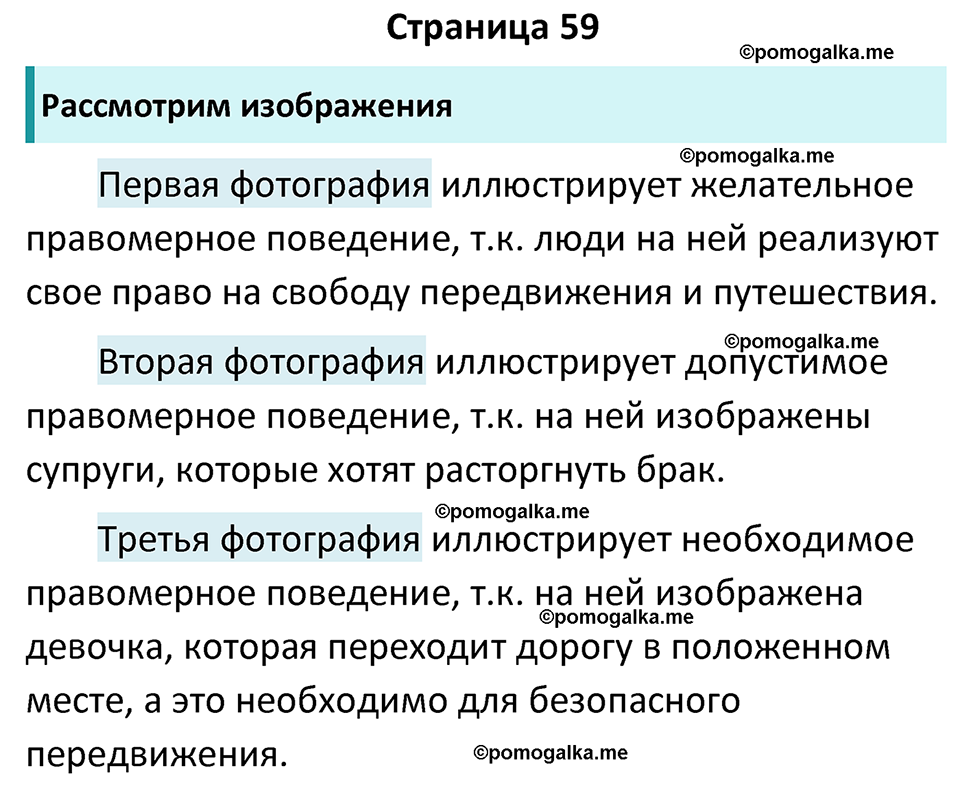 Страница 59

©pomogalka.me

Рассмотрим изображения

©pomogalka.me

Первая фотография иллюстрирует желательное правомерное поведение, т.к. люди на ней реализуют свое право на свободу передвижения и путешествия.

©pomogalka.me

Вторая фотография иллюстрирует допустимое правомерное поведение, т.к. на ней изображены супруги, которые хотят расторгнуть брак.

©pomogalka.me

Третья фотография иллюстрирует необходимое правомерное поведение, т.к. на ней изображена девочка, которая переходит дорогу в положенном месте, а это необходимо для безопасного передвижения.

©pomogalka.me

©pomogalka.me